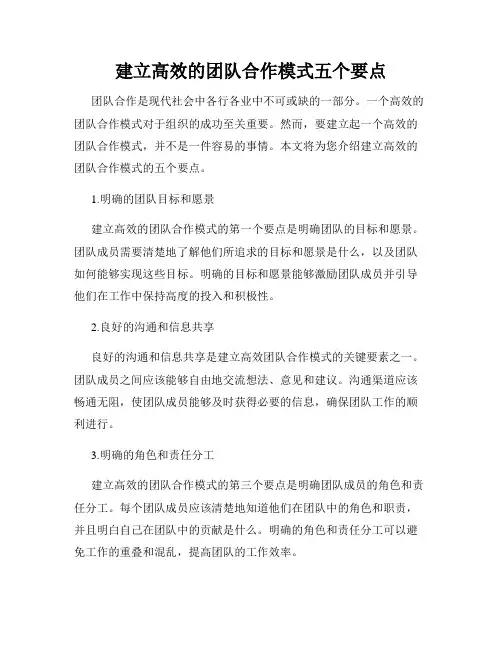 建立高效的团队合作模式五个要点

团队合作是现代社会中各行各业中不可或缺的一部分。一个高效的团队合作模式对于组织的成功至关重要。然而，要建立起一个高效的团队合作模式，并不是一件容易的事情。本文将为您介绍建立高效的团队合作模式的五个要点。

1.明确的团队目标和愿景

建立高效的团队合作模式的第一个要点是明确团队的目标和愿景。团队成员需要清楚地了解他们所追求的目标和愿景是什么，以及团队如何能够实现这些目标。明确的目标和愿景能够激励团队成员并引导他们在工作中保持高度的投入和积极性。

2.良好的沟通和信息共享

良好的沟通和信息共享是建立高效团队合作模式的关键要素之一。团队成员之间应该能够自由地交流想法、意见和建议。沟通渠道应该畅通无阻，使团队成员能够及时获得必要的信息，确保团队工作的顺利进行。

3.明确的角色和责任分工

建立高效的团队合作模式的第三个要点是明确团队成员的角色和责任分工。每个团队成员应该清楚地知道他们在团队中的角色和职责，并且明白自己在团队中的贡献是什么。明确的角色和责任分工可以避免工作的重叠和混乱，提高团队的工作效率。